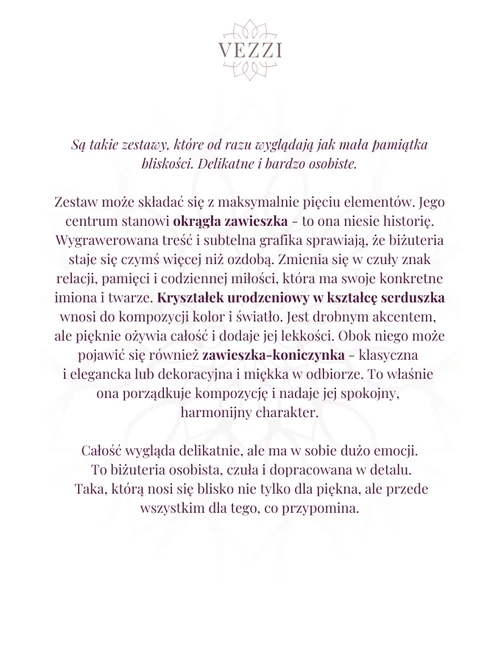 VEZZI

Są takie zestawy, które od razu wyglądają jak mała pamiątka bliskości. Delikatne i bardzo osobiste.

Zestaw może składać się z maksymalnie pięciu elementów. Jego centrum stanowi okrągła zawieszka - to ona niesie historię. Wygrawerowana treść i subtelna grafika sprawiają, że biżuteria staje się czymś więcej niż ozdobą. Zmienia się w czuły znak relacji, pamięci i codziennej miłości, która ma swoje konkretne imiona i twarze. Kryształek urodzeniowy w kształcę serduszka wnosi do kompozycji kolor i światło. Jest drobnym akcentem, ale pięknie ożywia całość i dodaje jej lekkości. Obok niego może pojawić się również zawieszka-koniczynka - klasyczna i elegancka lub dekoracyjna i miękka w odbiorze. To właśnie ona porządkuje kompozycję i nadaje jej spokojny, harmonijny charakter.

Całość wygląda delikatnie, ale ma w sobie dużo emocji. To biżuteria osobista, czuła i dopracowana w detalu. Taka, którą nosi się blisko nie tylko dla piękna, ale przede wszystkim dla tego, co przypomina.